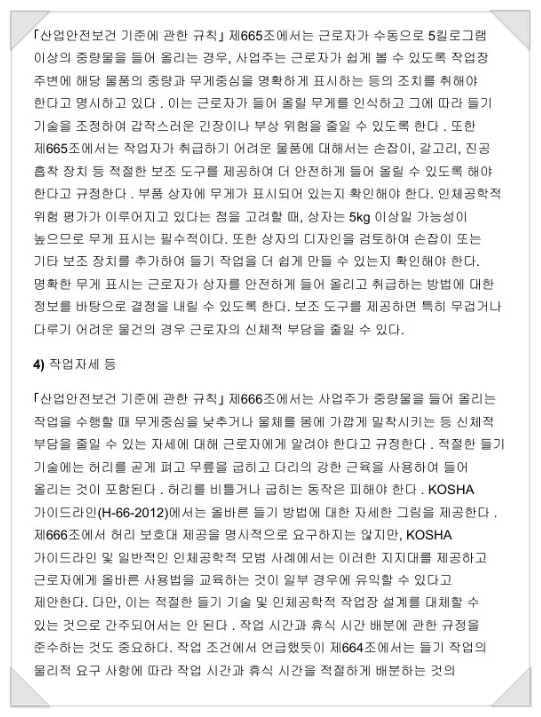 「산업안전보건 기준에 관한 규칙」 제665조에서는 근로자가 수동으로 5킬로그램 이상의 중량물을 들어 올리는 경우, 사업주는 근로자가 쉽게 볼 수 있도록 작업장 주변에 해당 물품의 중량과 무게중심을 명확하게 표시하는 등의 조치를 취해야 한다고 명시하고 있다 . 이는 근로자가 들어 올릴 무게를 인식하고 그에 따라 들기 기술을 조정하여 갑작스러운 긴장이나 부상 위험을 줄일 수 있도록 한다 . 또한 제665조에서는 작업자가 취급하기 어려운 물품에 대해서는 손잡이, 갈고리, 진공 흡착 장치 등 적절한 보조 도구를 제공하여 더 안전하게 들어 올릴 수 있도록 해야 한다고 규정한다 . 부품 상자에 무게가 표시되어 있는지 확인해야 한다. 인체공학적 위험 평가가 이루어지고 있다는 점을 고려할 때, 상자는 5kg 이상일 가능성이 높으므로 무게 표시는 필수적이다. 또한 상자의 디자인을 검토하여 손잡이 또는 기타 보조 장치를 추가하여 들기 작업을 더 쉽게 만들 수 있는지 확인해야 한다. 명확한 무게 표시는 근로자가 상자를 안전하게 들어 올리고 취급하는 방법에 대한 정보를 바탕으로 결정을 내릴 수 있도록 한다. 보조 도구를 제공하면 특히 무겁거나 다루기 어려운 물건의 경우 근로자의 신체적 부담을 줄일 수 있다.

4) 작업자세 등

「산업안전보건 기준에 관한 규칙」 제666조에서는 사업주가 중량물을 들어 올리는 작업을 수행할 때 무게중심을 낮추거나 물체를 몸에 가깝게 밀착시키는 등 신체적 부담을 줄일 수 있는 자세에 대해 근로자에게 알려야 한다고 규정한다 . 적절한 들기 기술에는 허리를 곧게 펴고 무릎을 굽히고 다리의 강한 근육을 사용하여 들어 올리는 것이 포함된다 . 허리를 비틀거나 굽히는 동작은 피해야 한다 . KOSHA 가이드라인(H-66-2012)에서는 올바른 들기 방법에 대한 자세한 그림을 제공한다 . 제666조에서 허리 보호대 제공을 명시적으로 요구하지는 않지만, KOSHA 가이드라인 및 일반적인 인체공학적 모범 사례에서는 이러한 지지대를 제공하고 근로자에게 올바른 사용법을 교육하는 것이 일부 경우에 유익할 수 있다고 제안한다. 다만, 이는 적절한 들기 기술 및 인체공학적 작업장 설계를 대체할 수 있는 것으로 간주되어서는 안 된다 . 작업 시간과 휴식 시간 배분에 관한 규정을 준수하는 것도 중요하다. 작업 조건에서 언급했듯이 제664조에서는 들기 작업의 물리적 요구 사항에 따라 작업 시간과 휴식 시간을 적절하게 배분하는 것의